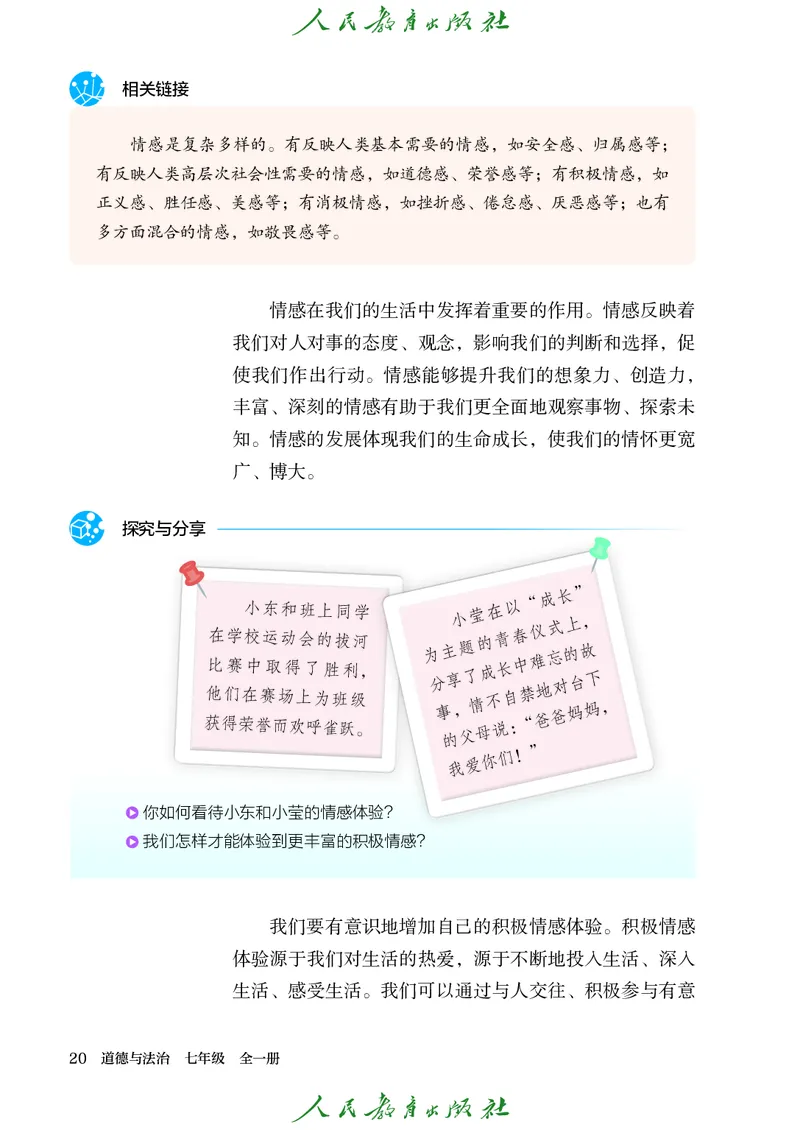 人民教育出版社

相关链接

情感是复杂多样的。有反映人类基本需要的情感，如安全感、归属感等；有反映人类高层次社会性需要的情感，如道德感、荣誉感等；有积极情感，如正义感、胜任感、美感等；有消极情感，如挫折感、倦怠感、厌恶感等；也有多方面混合的情感，如敬畏感等。

情感在我们的生活中发挥着重要的作用。情感反映着我们对人对事的态度、观念，影响我们的判断和选择，促使我们作出行动。情感能够提升我们的想象力、创造力，丰富、深刻的情感有助于我们更全面地观察事物、探索未知。情感的发展体现我们的生命成长，使我们的情怀更宽广、博大。

探究与分享

小东和班上同学在学校运动会的拔河比赛中取得了胜利，他们在赛场上为班级获得荣誉而欢呼雀跃。

小莹在以“成长”为主题的青春仪式上，分享了成长中难忘的故事，情不自禁地对台下的父母说：“爸爸妈妈，我爱你们！”

你如何看待小东和小莹的情感体验？
我们怎样才能体验到更丰富的积极情感？

我们要有意识地增加自己的积极情感体验。积极情感体验源于我们对生活的热爱，源于不断地投入生活、深入生活、感受生活。我们可以通过与人交往、积极参与有意

20 道德与法治 七年级 全一册

人民教育出版社